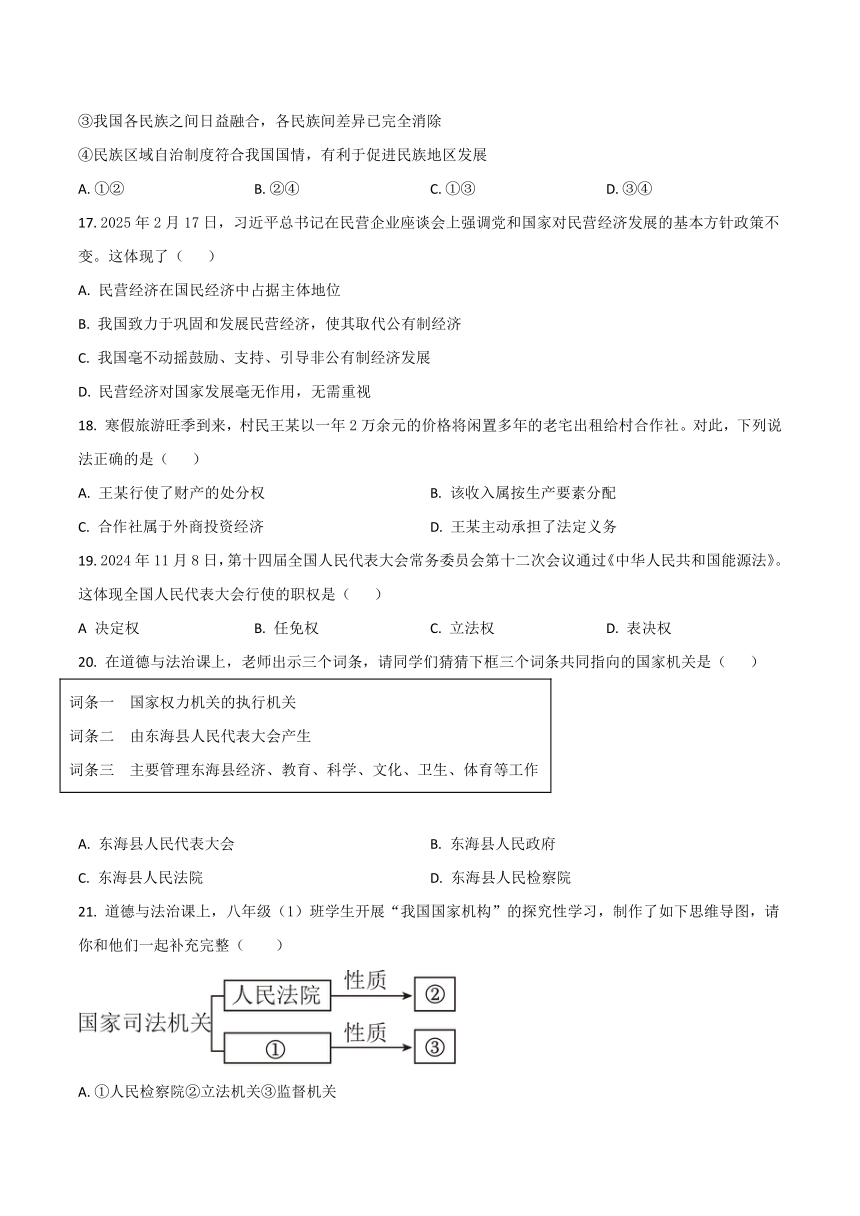 ③我国各民族之间日益融合，各民族间差异已完全消除

④民族区域自治制度符合我国国情，有利于促进民族地区发展

A. ①②　　B. ②④　　C. ①③　　D. ③④

17. 2025 年 2 月 17 日，习近平总书记在民营企业座谈会上强调党和国家对民营经济发展的基本方针政策不变。这体现了（　　）

A. 民营经济在国民经济中占据主体地位

B. 我国致力于巩固和发展民营经济，使其取代公有制经济

C. 我国毫不动摇鼓励、支持、引导非公有制经济发展

D. 民营经济对国家发展毫无作用，无需重视

18. 寒假旅游旺季到来，村民王某以一年 2 万余元的价格将闲置多年的老宅出租给村合作社。对此，下列说法正确的是（　　）

A. 王某行使了财产的处分权　　B. 该收入属按生产要素分配

C. 合作社属于外商投资经济　　D. 王某主动承担了法定义务

19. 2024 年 11 月 8 日，第十四届全国人民代表大会常务委员会第十二次会议通过《中华人民共和国能源法》。这体现全国人民代表大会行使的职权是（　　）

A 决定权　　B. 任免权　　C. 立法权　　D. 表决权

20. 在道德与法治课上，老师出示三个词条，请同学们猜猜下框三个词条共同指向的国家机关是（　　）

词条一　国家权力机关的执行机关

词条二　由东海县人民代表大会产生

词条三　主要管理东海县经济、教育、科学、文化、卫生、体育等工作

A. 东海县人民代表大会　　B. 东海县人民政府

C. 东海县人民法院　　D. 东海县人民检察院

21. 道德与法治课上，八年级（1）班学生开展“我国国家机构”的探究性学习，制作了如下思维导图，请你和他们一起补充完整（　　）

国家司法机关
人民法院　性质　②
①　性质　③

A. ①人民检察院②立法机关③监督机关